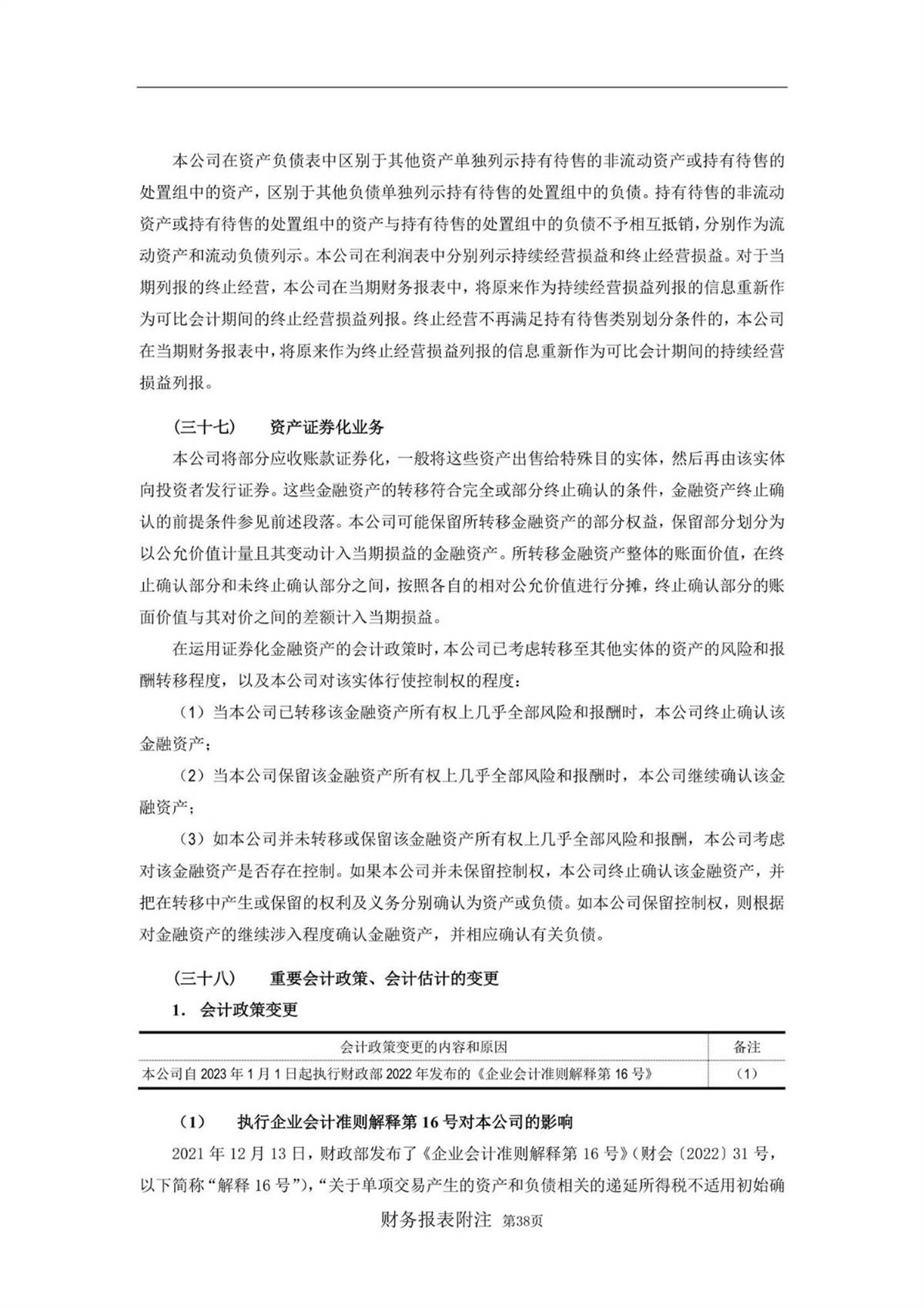 本公司在资产负债表中区别于其他资产单独列示持有待售的非流动资产或持有待售的处置组中的资产，区别于其他负债单独列示持有待售的处置组中的负债。持有待售的非流动资产或持有待售的处置组中的资产与持有待售的处置组中的负债不予相互抵销，分别作为流动资产和流动负债列示。本公司在利润表中分别列示持续经营损益和终止经营损益。对于当期列报的终止经营，本公司在当期财务报表中，将原来作为持续经营损益列报的信息重新作为可比会计期间的终止经营损益列报。终止经营不再满足持有待售类别划分条件的，本公司在当期财务报表中，将原来作为终止经营损益列报的信息重新作为可比会计期间的持续经营损益列报。

（三十七） 资产证券化业务

本公司将部分应收账款证券化，一般将这些资产出售给特殊目的实体，然后再由该实体向投资者发行证券。这些金融资产的转移符合完全或部分终止确认的条件，金融资产终止确认的前提条件参见前述段落。本公司可能保留所转移金融资产的部分权益，保留部分划分为以公允价值计量且其变动计入当期损益的金融资产。所转移金融资产整体的账面价值，在终止确认部分和未终止确认部分之间，按照各自的相对公允价值进行分摊，终止确认部分的账面价值与其对价之间的差额计入当期损益。

在运用证券化金融资产的会计政策时，本公司已考虑转移至其他实体的资产的风险和报酬转移程度，以及本公司对该实体行使控制权的程度：

（1）当本公司已转移该金融资产所有权上几乎全部风险和报酬时，本公司终止确认该金融资产；

（2）当本公司保留该金融资产所有权上几乎全部风险和报酬时，本公司继续确认该金融资产；

（3）如本公司并未转移或保留该金融资产所有权上几乎全部风险和报酬，本公司考虑对该金融资产是否存在控制。如果本公司并未保留控制权，本公司终止确认该金融资产，并把在转移中产生或保留的权利及义务分别确认为资产或负债。如本公司保留控制权，则根据对金融资产的继续涉入程度确认金融资产，并相应确认有关负债。

（三十八） 重要会计政策、会计估计的变更

1. 会计政策变更

| 会计政策变更的内容和原因 | 备注 |
|---|---|
| 本公司自 2023 年 1 月 1 日起执行财政部 2022 年发布的《企业会计准则解释第 16 号》 | （1） |

（1） 执行企业会计准则解释第 16 号对本公司的影响

2021 年 12 月 13 日，财政部发布了《企业会计准则解释第 16 号》（财会〔2022〕31 号，以下简称“解释 16 号”），“关于单项交易产生的资产和负债相关的递延所得税不适用初始确

财务报表附注 第38页